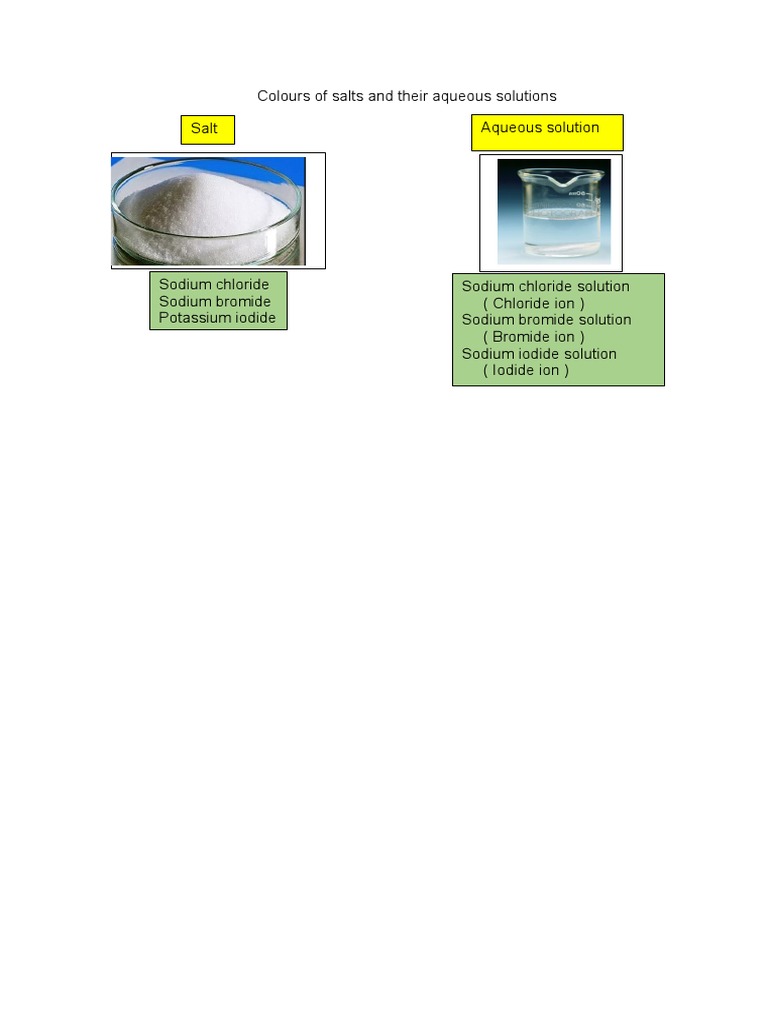 Colours of salts and their aqueous solutions

Salt

Sodium chloride
Sodium bromide
Potassium iodide

Aqueous solution

Sodium chloride solution
( Chloride ion )
Sodium bromide solution
( Bromide ion )
Sodium iodide solution
( Iodide ion )